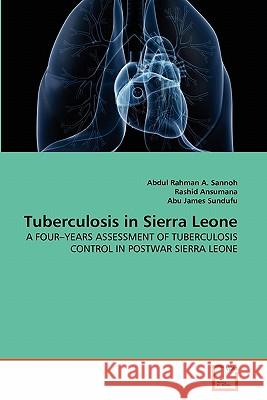 Abdul Rahman A. Sannoh
Rashid Ansumana
Abu James Sundufu

Tuberculosis in Sierra Leone

A FOUR–YEARS ASSESSMENT OF TUBERCULOSIS CONTROL IN POSTWAR SIERRA LEONE

Kraina Książek